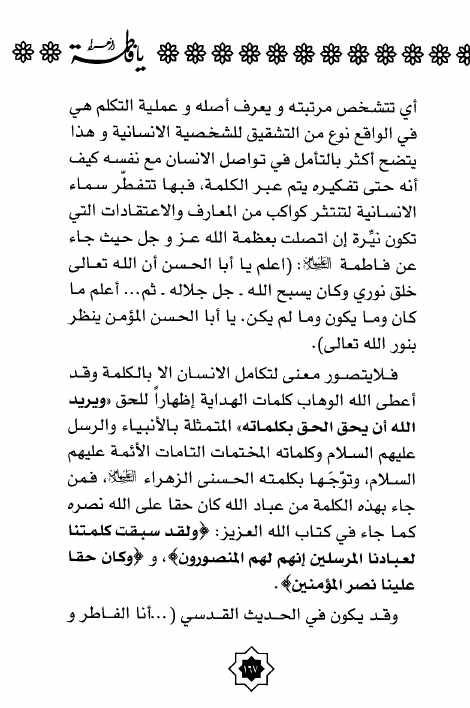 يا فاطمة الزهراء

أي تتشخص مرتبته و يعرف أصله و عملية التكلم هي في الواقع نوع من التشقيق للشخصية الانسانية و هذا يتضح أكثر بالتأمل في تواصل الانسان مع نفسه كيف أنه حتى تفكيره يتم عبر الكلمة، فبها تتفطّر سماء الانسانية لتنتثر كواكب من المعارف والاعتقادات التي تكون نيِّرة إن اتصلت بعظمة الله عز و جل حيث جاء عن فاطمة عليها السلام: (اعلم يا أبا الحسن أن الله تعالى خلق نوري وكان يسبح الله ـ جل جلاله ـ ثم... أعلم ما كان وما يكون وما لم يكن. يا أبا الحسن المؤمن ينظر بنور الله تعالى).

فلايتصور معنى لتكامل الانسان الا بالكلمة وقد أعطى الله الوهاب كلمات الهداية إظهاراً للحق «ويريد الله أن يحق الحق بكلماته» المتمثلة بالأنبياء والرسل عليهم السلام وكلماته المختمات التامات الأئمة عليهم السلام، وتوّجَها بكلمته الحسنى الزهراء عليها السلام، فمن جاء بهذه الكلمة من عباد الله كان حقا على الله نصره كما جاء في كتاب الله العزيز: ﴿ولقد سبقت كلمتنا لعبادنا المرسلين إنهم لهم المنصورون﴾، و ﴿وكان حقا علينا نصر المؤمنين﴾.

وقد يكون في الحديث القدسي (...أنا الفاطر و

١٦٧